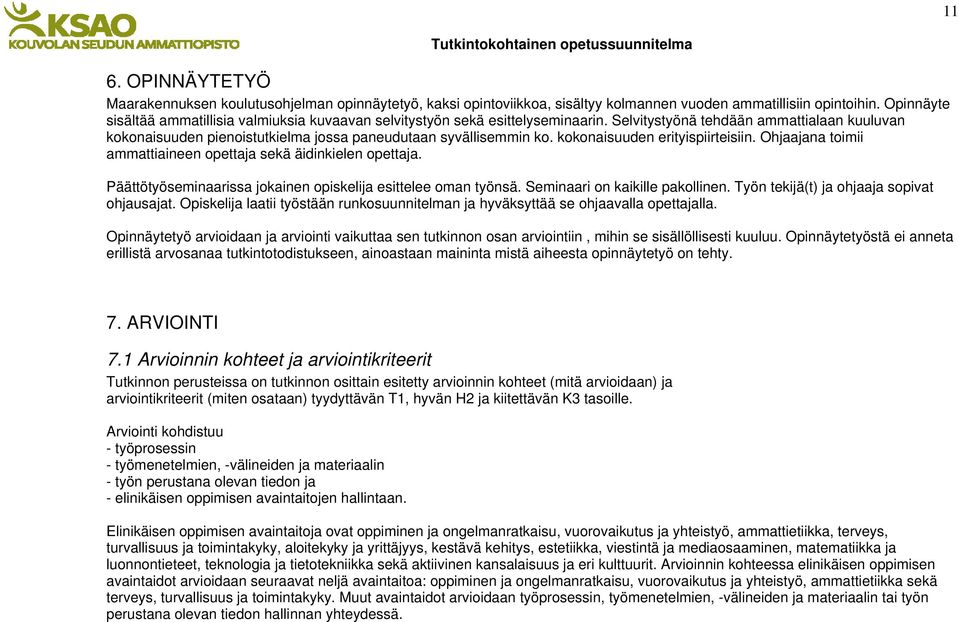 KSAO
KOUVOLAN SEUDUN AMMATTIOPISTO

Tutkintokohtainen opetussuunnitelma

11

6. OPINNÄYTETYÖ

Maarakennuksen koulutusohjelman opinnäytetyö, kaksi opintoviikkoa, sisältyy kolmannen vuoden ammatillisiin opintoihin. Opinnäyte sisältää ammatillisia valmiuksia kuvaavan selvitystyön sekä esittelyseminaarin. Selvitystyönä tehdään ammattialaan kuuluvan kokonaisuuden pienoistutkielma jossa paneudutaan syvällisemmin ko. kokonaisuuden erityispiirteisiin. Ohjaajana toimii ammattiaineen opettaja sekä äidinkielen opettaja.

Päättötyöseminaarissa jokainen opiskelija esittelee oman työnsä. Seminaari on kaikille pakollinen. Työn tekijä(t) ja ohjaaja sopivat ohjausajat. Opiskelija laatii työstään runkosuunnitelman ja hyväksyttää se ohjaavalla opettajalla.

Opinnäytetyö arvioidaan ja arviointi vaikuttaa sen tutkinnon osan arviointiin , mihin se sisällöllisesti kuuluu. Opinnäytetyöstä ei anneta erillistä arvosanaa tutkintotodistukseen, ainoastaan maininta mistä aiheesta opinnäytetyö on tehty.

7. ARVIOINTI

7.1 Arvioinnin kohteet ja arviointikriteerit

Tutkinnon perusteissa on tutkinnon osittain esitetty arvioinnin kohteet (mitä arvioidaan) ja arviointikriteerit (miten osataan) tyydyttävän T1, hyvän H2 ja kiitettävän K3 tasoille.

Arviointi kohdistuu
- työprosessin
- työmenetelmien, -välineiden ja materiaalin
- työn perustana olevan tiedon ja
- elinikäisen oppimisen avaintaitojen hallintaan.

Elinikäisen oppimisen avaintaitoja ovat oppiminen ja ongelmanratkaisu, vuorovaikutus ja yhteistyö, ammattietiikka, terveys, turvallisuus ja toimintakyky, aloitekyky ja yrittäjyys, kestävä kehitys, estetiikka, viestintä ja mediaosaaminen, matematiikka ja luonnontieteet, teknologia ja tietotekniikka sekä aktiivinen kansalaisuus ja eri kulttuurit. Arvioinnin kohteessa elinikäisen oppimisen avaintaidot arvioidaan seuraavat neljä avaintaitoa: oppiminen ja ongelmanratkaisu, vuorovaikutus ja yhteistyö, ammattietiikka sekä terveys, turvallisuus ja toimintakyky. Muut avaintaidot arvioidaan työprosessin, työmenetelmien, -välineiden ja materiaalin tai työn perustana olevan tiedon hallinnan yhteydessä.